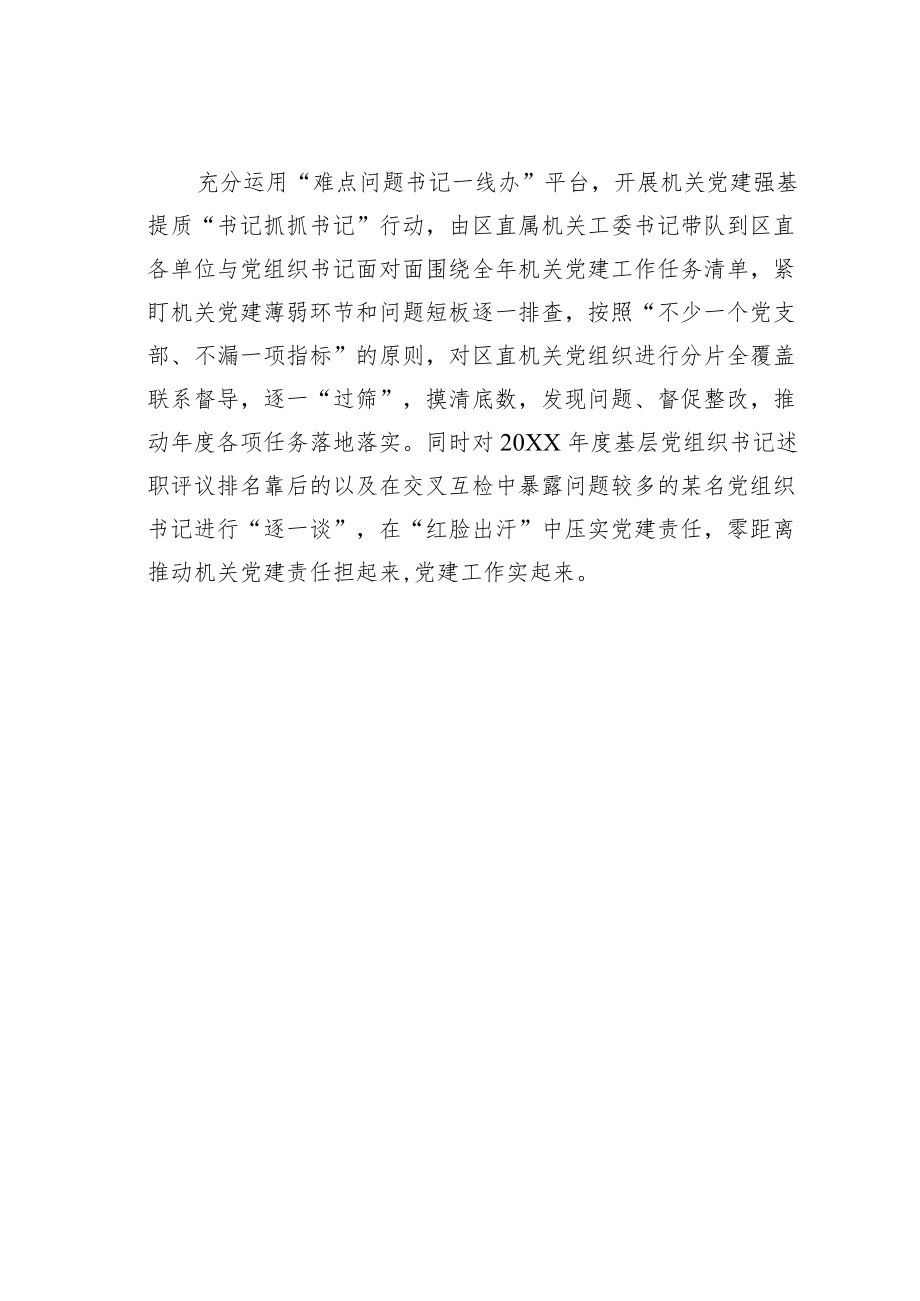 充分运用“难点问题书记一线办”平台，开展机关党建强基提质“书记抓抓书记”行动，由区直属机关工委书记带队到区直各单位与党组织书记面对面围绕全年机关党建工作任务清单，紧盯机关党建薄弱环节和问题短板逐一排查，按照“不少一个党支部、不漏一项指标”的原则，对区直机关党组织进行分片全覆盖联系督导，逐一“过筛”，摸清底数，发现问题、督促整改，推动年度各项任务落地落实。同时对20XX年度基层党组织书记述职评议排名靠后的以及在交叉互检中暴露问题较多的某名党组织书记进行“逐一谈”，在“红脸出汗”中压实党建责任，零距离推动机关党建责任担起来,党建工作实起来。